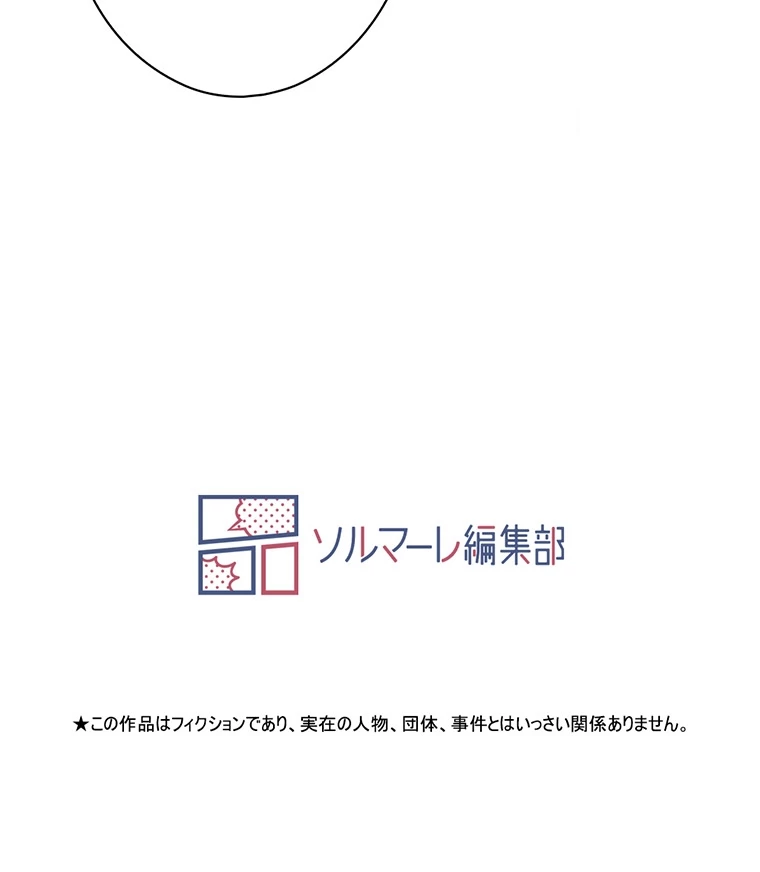 ソルマーレ編集部

★この作品はフィクションであり、実在の人物、団体、事件とはいっさい関係ありません。